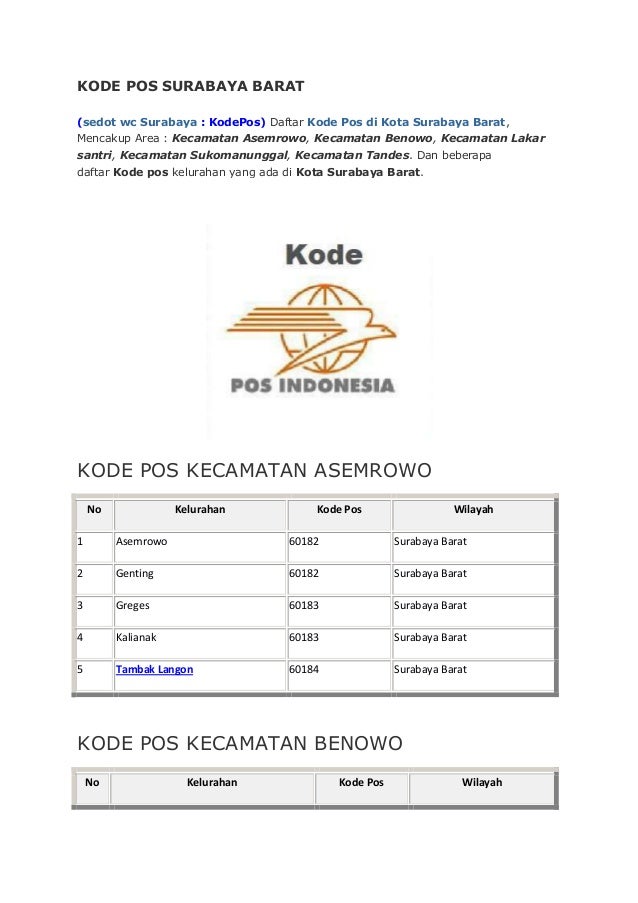 KODE POS SURABAYA BARAT

(sedot wc Surabaya : KodePos) Daftar Kode Pos di Kota Surabaya Barat, Mencakup Area : Kecamatan Asemrowo, Kecamatan Benowo, Kecamatan Lakar santri, Kecamatan Sukomanunggal, Kecamatan Tandes. Dan beberapa daftar Kode pos kelurahan yang ada di Kota Surabaya Barat.

Kode

POS INDONESIA

KODE POS KECAMATAN ASEMROWO

| No | Kelurahan | Kode Pos | Wilayah |
|---|---|---|---|
| 1 | Asemrowo | 60182 | Surabaya Barat |
| 2 | Genting | 60182 | Surabaya Barat |
| 3 | Greges | 60183 | Surabaya Barat |
| 4 | Kalianak | 60183 | Surabaya Barat |
| 5 | Tambak Langon | 60184 | Surabaya Barat |

KODE POS KECAMATAN BENOWO

| No | Kelurahan | Kode Pos | Wilayah |
|---|---|---|---|